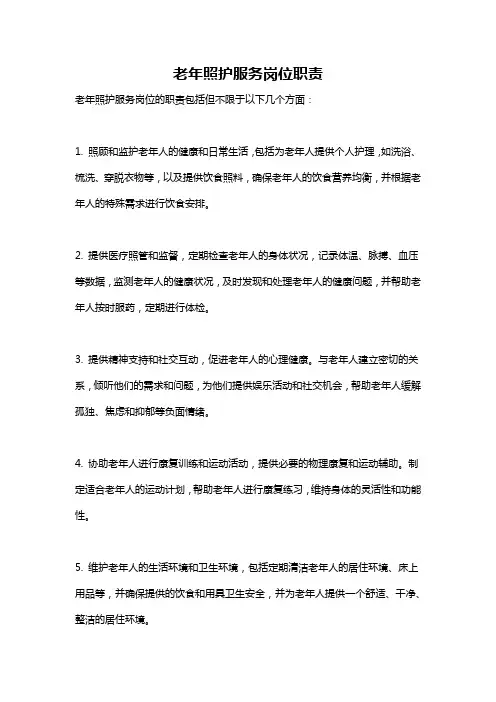 老年照护服务岗位职责

老年照护服务岗位的职责包括但不限于以下几个方面：

1. 照顾和监护老年人的健康和日常生活，包括为老年人提供个人护理，如洗浴、梳洗、穿脱衣物等，以及提供饮食照料，确保老年人的饮食营养均衡，并根据老年人的特殊需求进行饮食安排。

2. 提供医疗照管和监督，定期检查老年人的身体状况，记录体温、脉搏、血压等数据，监测老年人的健康状况，及时发现和处理老年人的健康问题，并帮助老年人按时服药，定期进行体检。

3. 提供精神支持和社交互动，促进老年人的心理健康。与老年人建立密切的关系，倾听他们的需求和问题，为他们提供娱乐活动和社交机会，帮助老年人缓解孤独、焦虑和抑郁等负面情绪。

4. 协助老年人进行康复训练和运动活动，提供必要的物理康复和运动辅助。制定适合老年人的运动计划，帮助老年人进行康复练习，维持身体的灵活性和功能性。

5. 维护老年人的生活环境和卫生环境，包括定期清洁老年人的居住环境、床上用品等，并确保提供的饮食和用具卫生安全，并为老年人提供一个舒适、干净、整洁的居住环境。